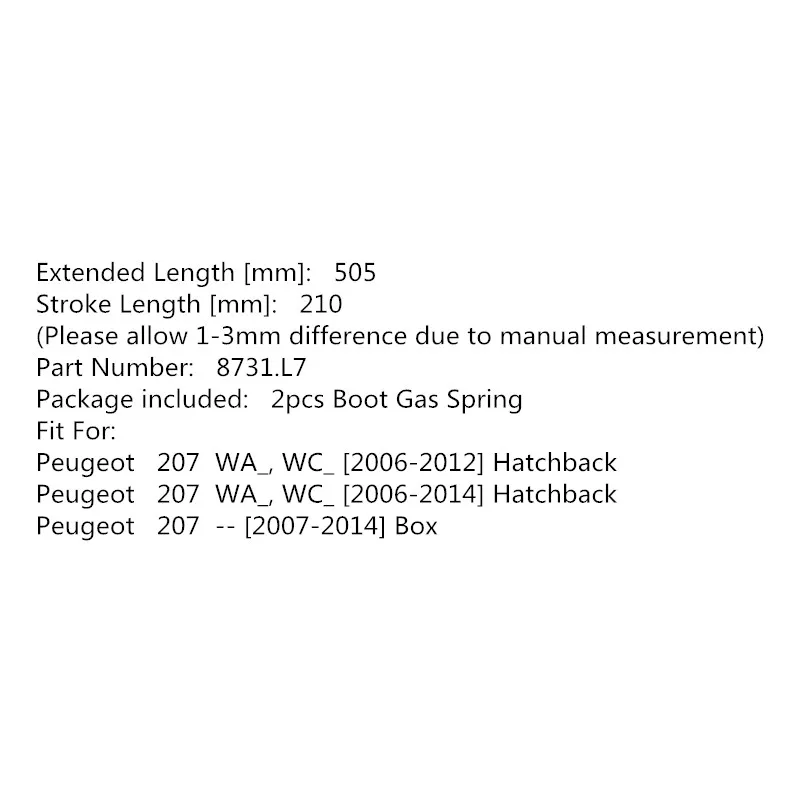 Extended Length [mm]: 505
Stroke Length [mm]: 210
(Please allow 1-3mm difference due to manual measurement)
Part Number: 8731.L7
Package included: 2pcs Boot Gas Spring
Fit For:
Peugeot 207 WA_, WC_ [2006-2012] Hatchback
Peugeot 207 WA_, WC_ [2006-2014] Hatchback
Peugeot 207 -- [2007-2014] Box